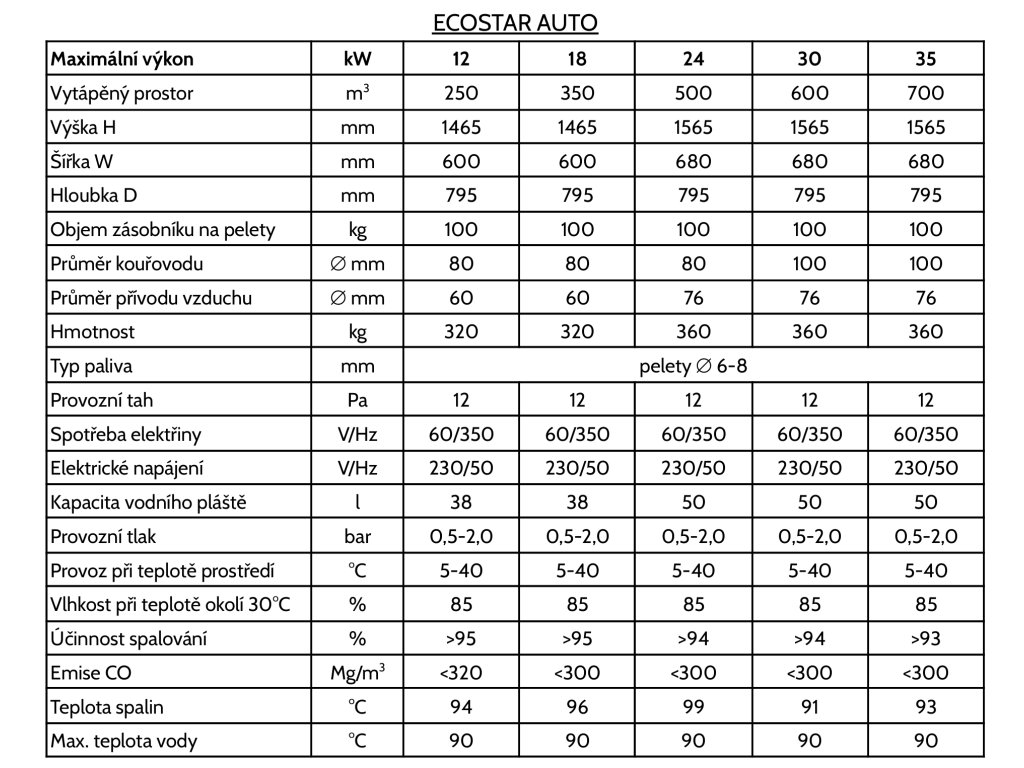 ECOSTAR AUTO

| Maximální výkon | kW | 12 | 18 | 24 | 30 | 35 |
|---|---|---|---|---|---|---|
| Vytápěný prostor | $m^3$ | 250 | 350 | 500 | 600 | 700 |
| Výška H | mm | 1465 | 1465 | 1565 | 1565 | 1565 |
| Šířka W | mm | 600 | 600 | 680 | 680 | 680 |
| Hloubka D | mm | 795 | 795 | 795 | 795 | 795 |
| Objem zásobníku na pelety | kg | 100 | 100 | 100 | 100 | 100 |
| Průměr kouřovodu | ∅ mm | 80 | 80 | 80 | 100 | 100 |
| Průměr přívodu vzduchu | ∅ mm | 60 | 60 | 76 | 76 | 76 |
| Hmotnost | kg | 320 | 320 | 360 | 360 | 360 |
| Typ paliva | mm | pelety ∅ 6-8 | | | | |
| Provozní tah | Pa | 12 | 12 | 12 | 12 | 12 |
| Spotřeba elektřiny | V/Hz | 60/350 | 60/350 | 60/350 | 60/350 | 60/350 |
| Elektrické napájení | V/Hz | 230/50 | 230/50 | 230/50 | 230/50 | 230/50 |
| Kapacita vodního pláště | l | 38 | 38 | 50 | 50 | 50 |
| Provozní tlak | bar | 0,5-2,0 | 0,5-2,0 | 0,5-2,0 | 0,5-2,0 | 0,5-2,0 |
| Provoz při teplotě prostředí | °C | 5-40 | 5-40 | 5-40 | 5-40 | 5-40 |
| Vlhkost při teplotě okolí 30°C | % | 85 | 85 | 85 | 85 | 85 |
| Účinnost spalování | % | >95 | >95 | >94 | >94 | >93 |
| Emise CO | $Mg/m^3$ | <320 | <300 | <300 | <300 | <300 |
| Teplota spalin | °C | 94 | 96 | 99 | 91 | 93 |
| Max. teplota vody | °C | 90 | 90 | 90 | 90 | 90 |